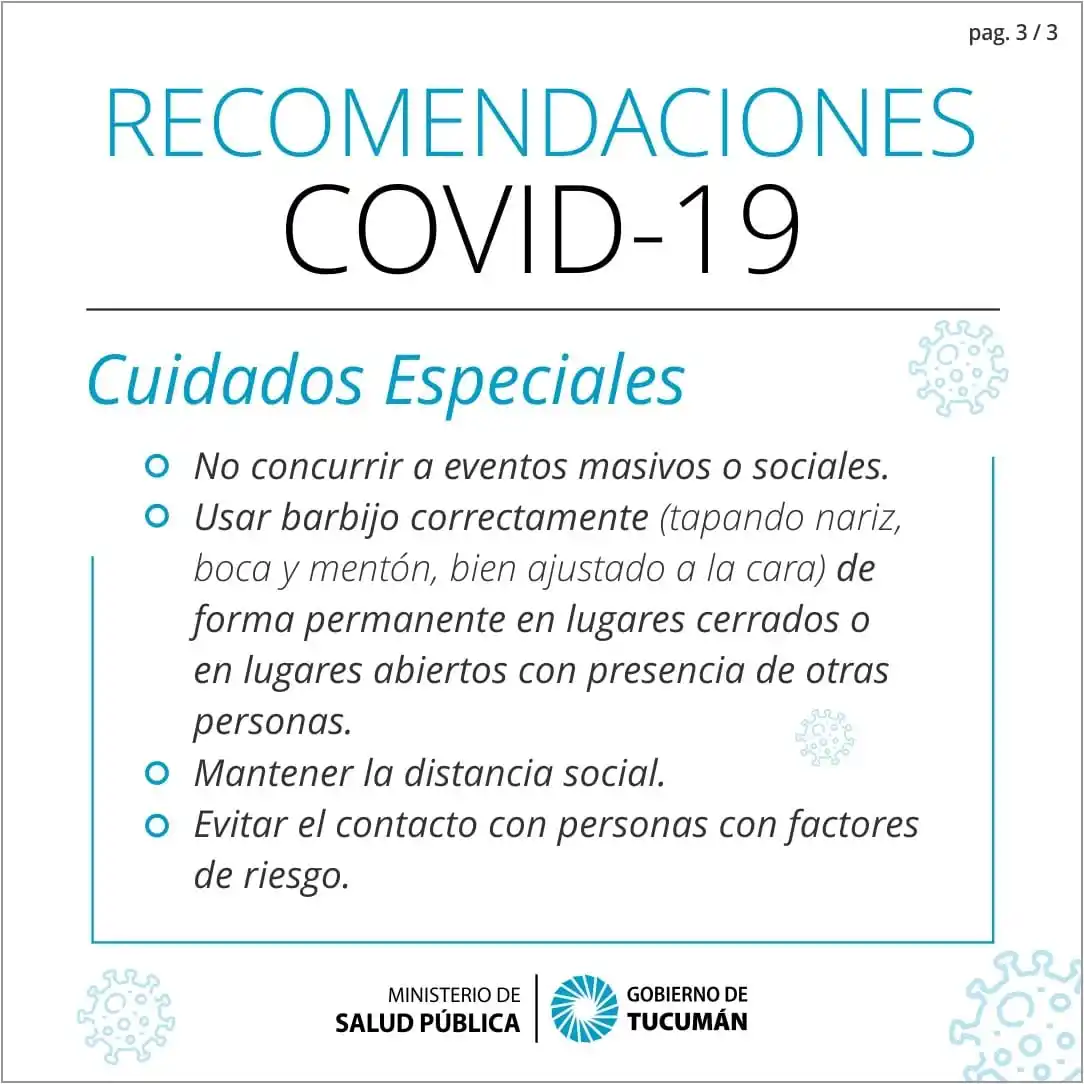 pag. 3 / 3

RECOMENDACIONES
COVID-19

Cuidados Especiales

No concurrir a eventos masivos o sociales.
Usar barbijo correctamente (tapando nariz, boca y mentón, bien ajustado a la cara) de forma permanente en lugares cerrados o en lugares abiertos con presencia de otras personas.
Mantener la distancia social.
Evitar el contacto con personas con factores de riesgo.

MINISTERIO DE
SALUD PÚBLICA

GOBIERNO DE
TUCUMÁN